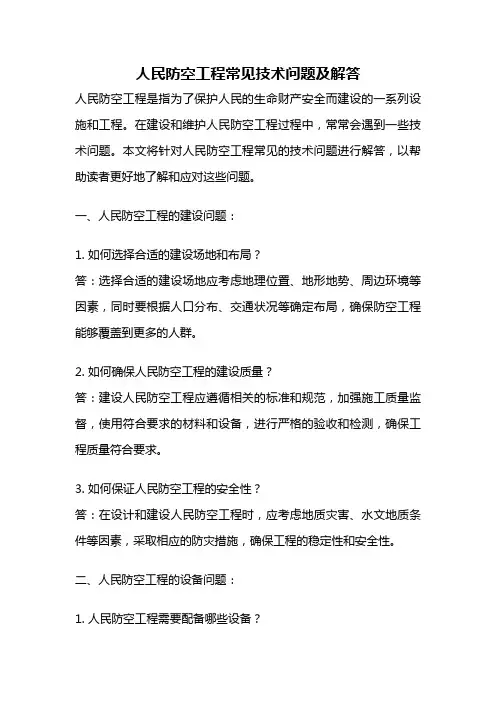 人民防空工程常见技术问题及解答

人民防空工程是指为了保护人民的生命财产安全而建设的一系列设施和工程。在建设和维护人民防空工程过程中，常常会遇到一些技术问题。本文将针对人民防空工程常见的技术问题进行解答，以帮助读者更好地了解和应对这些问题。

一、人民防空工程的建设问题：

1. 如何选择合适的建设场地和布局？
答：选择合适的建设场地应考虑地理位置、地形地势、周边环境等因素，同时要根据人口分布、交通状况等确定布局，确保防空工程能够覆盖到更多的人群。

2. 如何确保人民防空工程的建设质量？
答：建设人民防空工程应遵循相关的标准和规范，加强施工质量监督，使用符合要求的材料和设备，进行严格的验收和检测，确保工程质量符合要求。

3. 如何保证人民防空工程的安全性？
答：在设计和建设人民防空工程时，应考虑地质灾害、水文地质条件等因素，采取相应的防灾措施，确保工程的稳定性和安全性。

二、人民防空工程的设备问题：

1. 人民防空工程需要配备哪些设备？